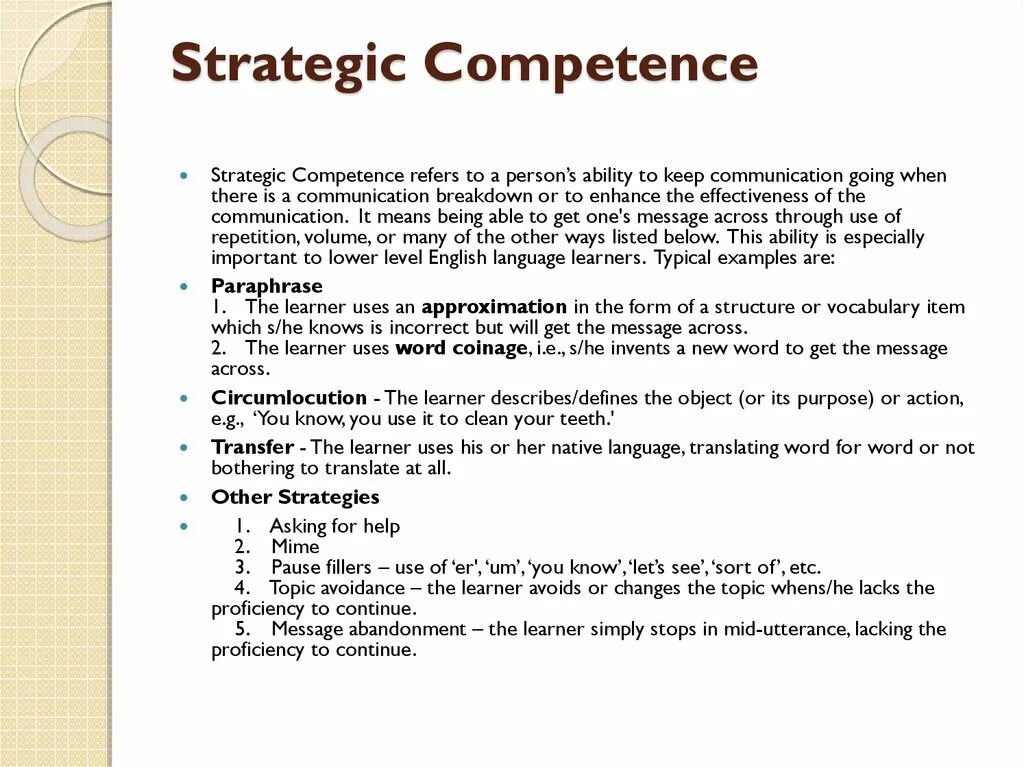 Strategic Competence

Strategic Competence refers to a person's ability to keep communication going when there is a communication breakdown or to enhance the effectiveness of the communication. It means being able to get one's message across through use of repetition, volume, or many of the other ways listed below. This ability is especially important to lower level English language learners. Typical examples are:

Paraphrase
1. The learner uses an approximation in the form of a structure or vocabulary item which s/he knows is incorrect but will get the message across.
2. The learner uses word coinage, i.e., s/he invents a new word to get the message across.

Circumlocution - The learner describes/defines the object (or its purpose) or action, e.g., 'You know, you use it to clean your teeth.'

Transfer - The learner uses his or her native language, translating word for word or not bothering to translate at all.

Other Strategies

1. Asking for help
2. Mime
3. Pause fillers – use of 'er', 'um', 'you know', 'let's see', 'sort of', etc.
4. Topic avoidance – the learner avoids or changes the topic whens/he lacks the proficiency to continue.
5. Message abandonment – the learner simply stops in mid-utterance, lacking the proficiency to continue.